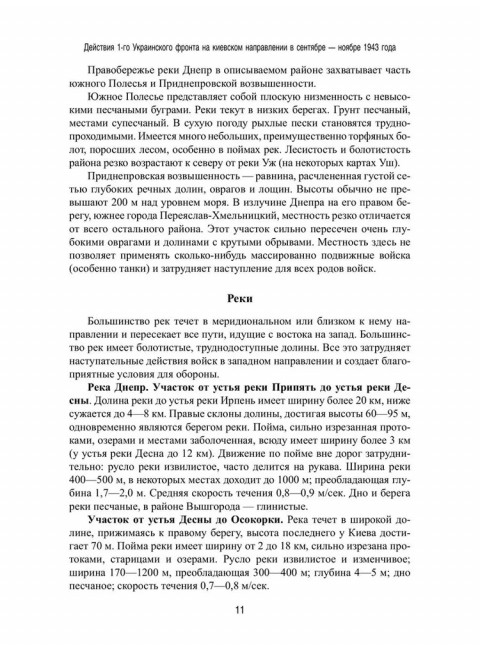 Действия 1-го Украинского фронта на киевском направлении в сентябре — ноябре 1943 года

Правобережье реки Днепр в описываемом районе захватывает часть южного Полесья и Приднепровской возвышенности.

Южное Полесье представляет собой плоскую низменность с невысокими песчаными буграми. Реки текут в низких берегах. Грунт песчаный, местами супесчаный. В сухую погоду рыхлые пески становятся труднопроходимыми. Имеется много небольших, преимущественно торфяных болот, поросших лесом, особенно в поймах рек. Лесистость и болотистость района резко возрастают к северу от реки Уж (на некоторых картах Уш).

Приднепровская возвышенность — равнина, расчлененная густой сетью глубоких речных долин, оврагов и лощин. Высоты обычно не превышают 200 м над уровнем моря. В излучине Днепра на его правом берегу, южнее города Переяслав-Хмельницкий, местность резко отличается от всего остального района. Этот участок сильно пересечен очень глубокими оврагами и долинами с крутыми обрывами. Местность здесь не позволяет применять сколько-нибудь массированно подвижные войска (особенно танки) и затрудняет наступление для всех родов войск.

Реки

Большинство рек течет в меридиональном или близком к нему направлении и пересекает все пути, идущие с востока на запад. Большинство рек имеет болотистые, труднодоступные долины. Все это затрудняет наступательные действия войск в западном направлении и создает благоприятные условия для обороны.

Река Днепр. Участок от устья реки Припять до устья реки Десны. Долина реки до устья реки Ирпень имеет ширину более 20 км, ниже сужается до 4—8 км. Правые склоны долины, достигая высоты 60—95 м, одновременно являются берегом реки. Пойма, сильно изрезанная протоками, озерами и местами заболоченная, всюду имеет ширину более 3 км (у устья реки Десна до 12 км). Движение по пойме вне дорог затруднительно: русло реки извилистое, часто делится на рукава. Ширина реки 400—500 м, в некоторых местах доходит до 1000 м; преобладающая глубина 1,7—2,0 м. Средняя скорость течения 0,8—0,9 м/сек. Дно и берега реки песчаные, в районе Вышгорода — глинистые.

Участок от устья Десны до Осокорки. Река течет в широкой долине, прижимаясь к правому берегу, высота последнего у Киева достигает 70 м. Пойма реки имеет ширину от 2 до 18 км, сильно изрезана протоками, старицами и озерами. Русло реки извилистое и изменчивое; ширина 170—1200 м, преобладающая 300—400 м; глубина 4—5 м; дно песчаное; скорость течения 0,7—0,8 м/сек.

11